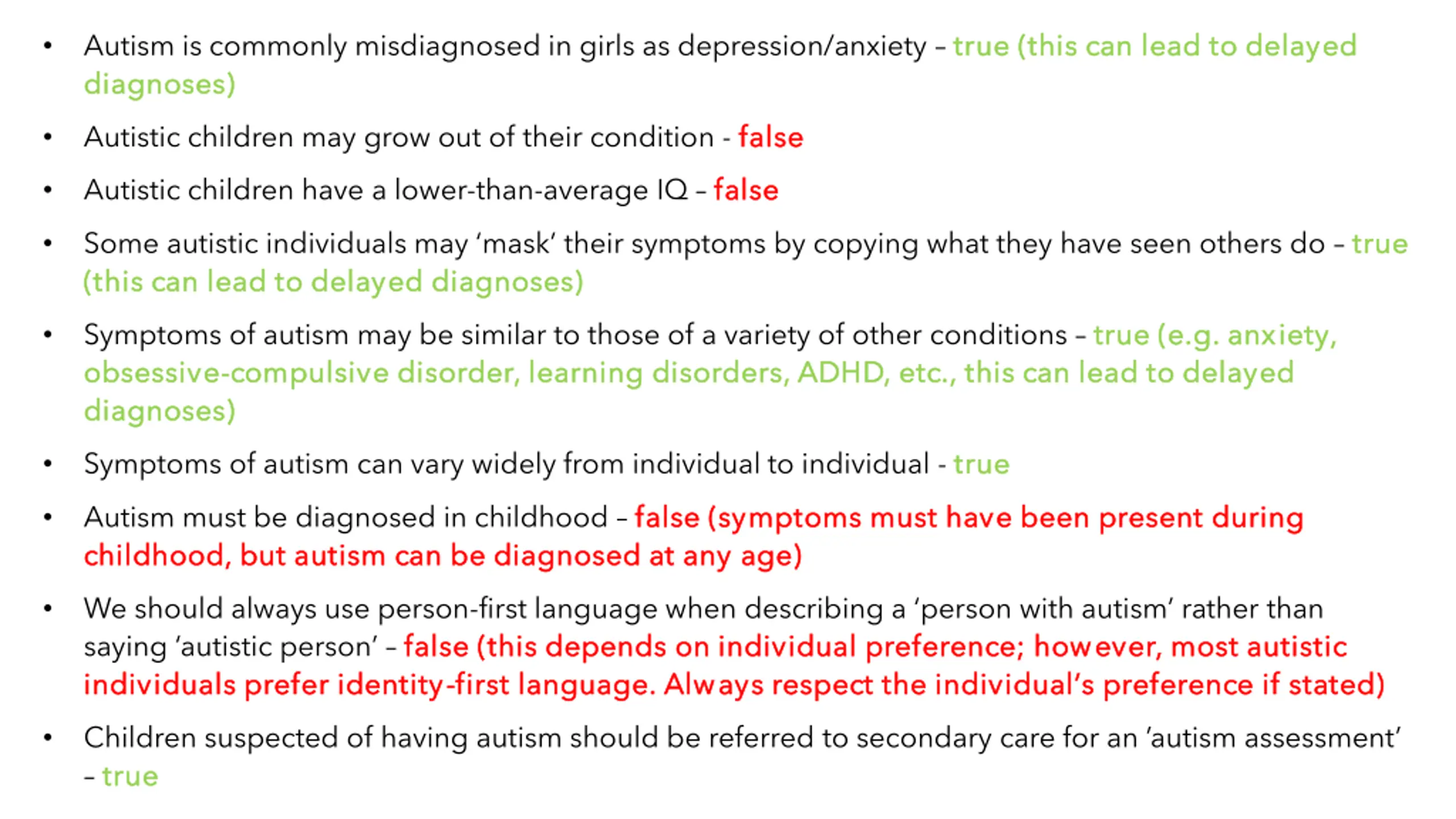 • Autism is commonly misdiagnosed in girls as depression/anxiety – true (this can lead to delayed diagnoses)

• Autistic children may grow out of their condition - false

• Autistic children have a lower-than-average IQ – false

• Some autistic individuals may 'mask' their symptoms by copying what they have seen others do – true (this can lead to delayed diagnoses)

• Symptoms of autism may be similar to those of a variety of other conditions – true (e.g. anxiety, obsessive-compulsive disorder, learning disorders, ADHD, etc., this can lead to delayed diagnoses)

• Symptoms of autism can vary widely from individual to individual - true

• Autism must be diagnosed in childhood – false (symptoms must have been present during childhood, but autism can be diagnosed at any age)

• We should always use person-first language when describing a 'person with autism' rather than saying 'autistic person' – false (this depends on individual preference; however, most autistic individuals prefer identity-first language. Always respect the individual's preference if stated)

• Children suspected of having autism should be referred to secondary care for an 'autism assessment' – true